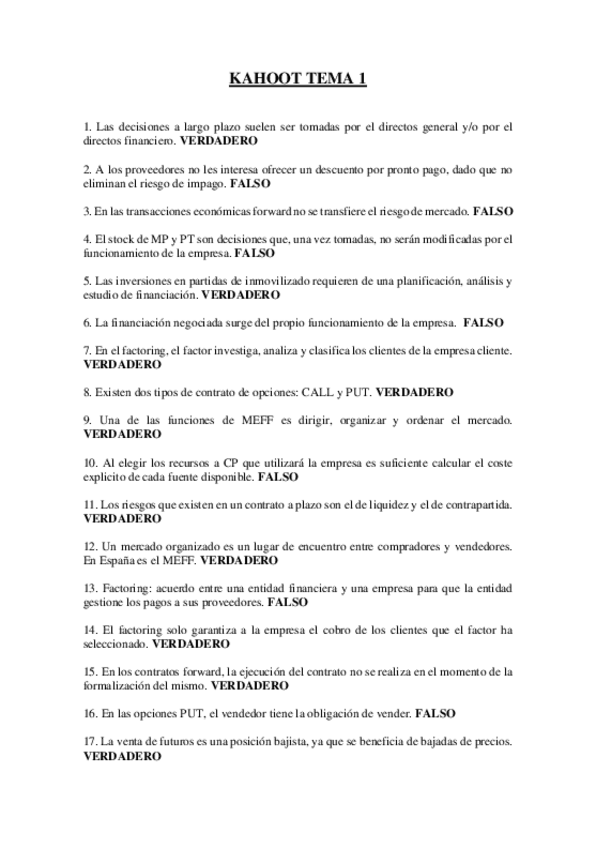 KAHOOT TEMA 1

1. Las decisiones a largo plazo suelen ser tomadas por el directos general y/o por el directos financiero. VERDADERO

2. A los proveedores no les interesa ofrecer un descuento por pronto pago, dado que no eliminan el riesgo de impago. FALSO

3. En las transacciones económicas forward no se transfiere el riesgo de mercado. FALSO

4. El stock de MP y PT son decisiones que, una vez tomadas, no serán modificadas por el funcionamiento de la empresa. FALSO

5. Las inversiones en partidas de inmovilizado requieren de una planificación, análisis y estudio de financiación. VERDADERO

6. La financiación negociada surge del propio funcionamiento de la empresa. FALSO

7. En el factoring, el factor investiga, analiza y clasifica los clientes de la empresa cliente. VERDADERO

8. Existen dos tipos de contrato de opciones: CALL y PUT. VERDADERO

9. Una de las funciones de MEFF es dirigir, organizar y ordenar el mercado. VERDADERO

10. Al elegir los recursos a CP que utilizará la empresa es suficiente calcular el coste explicito de cada fuente disponible. FALSO

11. Los riesgos que existen en un contrato a plazo son el de liquidez y el de contrapartida. VERDADERO

12. Un mercado organizado es un lugar de encuentro entre compradores y vendedores. En España es el MEFF. VERDADERO

13. Factoring: acuerdo entre una entidad financiera y una empresa para que la entidad gestione los pagos a sus proveedores. FALSO

14. El factoring solo garantiza a la empresa el cobro de los clientes que el factor ha seleccionado. VERDADERO

15. En los contratos forward, la ejecución del contrato no se realiza en el momento de la formalización del mismo. VERDADERO

16. En las opciones PUT, el vendedor tiene la obligación de vender. FALSO

17. La venta de futuros es una posición bajista, ya que se beneficia de bajadas de precios. VERDADERO